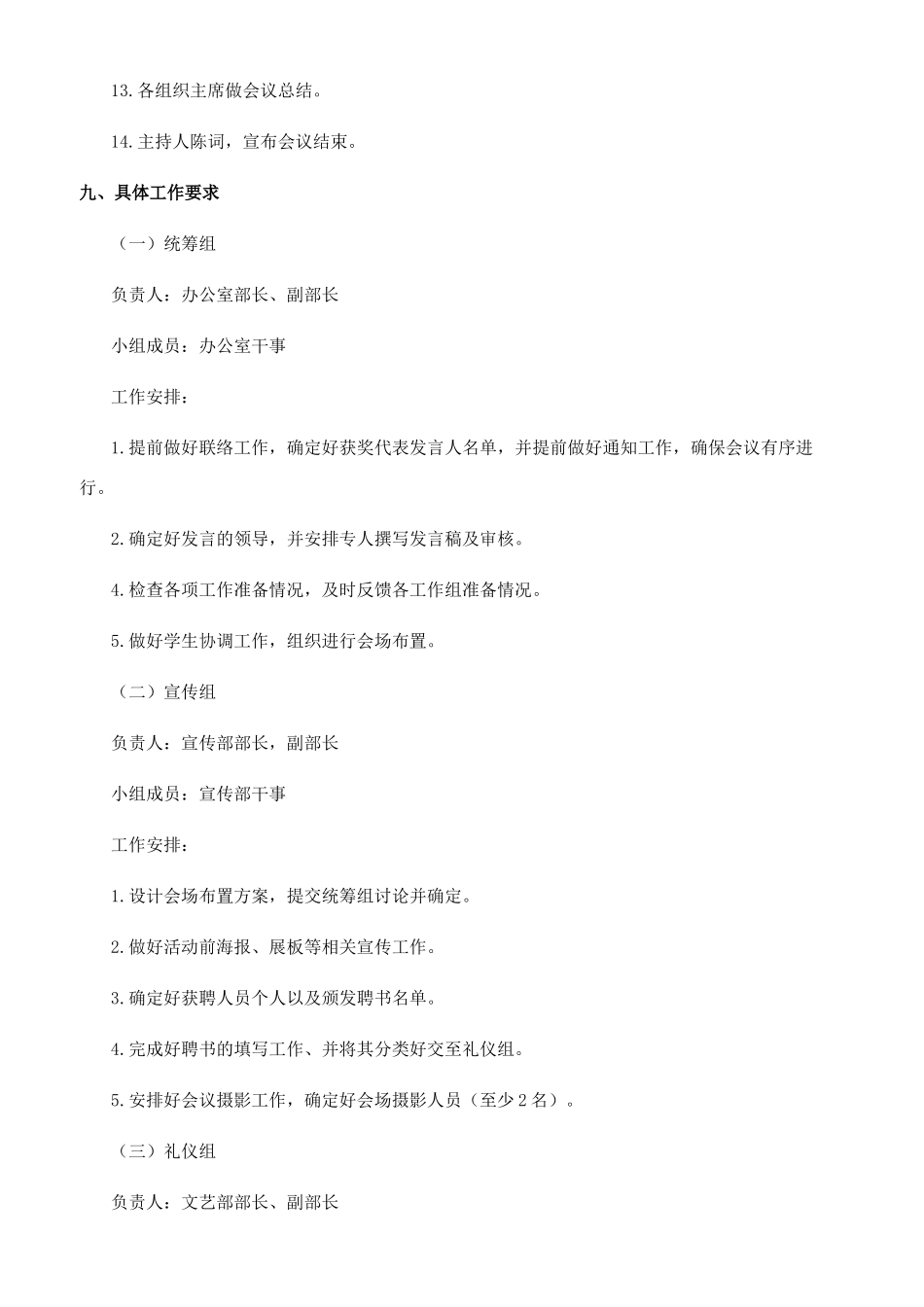 13.各组织主席做会议总结。

14.主持人陈词，宣布会议结束。

九、具体工作要求

（一）统筹组

负责人：办公室部长、副部长

小组成员：办公室干事

工作安排：

1.提前做好联络工作，确定好获奖代表发言人名单，并提前做好通知工作，确保会议有序进行。

2.确定好发言的领导，并安排专人撰写发言稿及审核。

4.检查各项工作准备情况，及时反馈各工作组准备情况。

5.做好学生协调工作，组织进行会场布置。

（二）宣传组

负责人：宣传部部长，副部长

小组成员：宣传部干事

工作安排：

1.设计会场布置方案，提交统筹组讨论并确定。

2.做好活动前海报、展板等相关宣传工作。

3.确定好获聘人员个人以及颁发聘书名单。

4.完成好聘书的填写工作、并将其分类好交至礼仪组。

5.安排好会议摄影工作，确定好会场摄影人员（至少2名）。

（三）礼仪组

负责人：文艺部部长、副部长